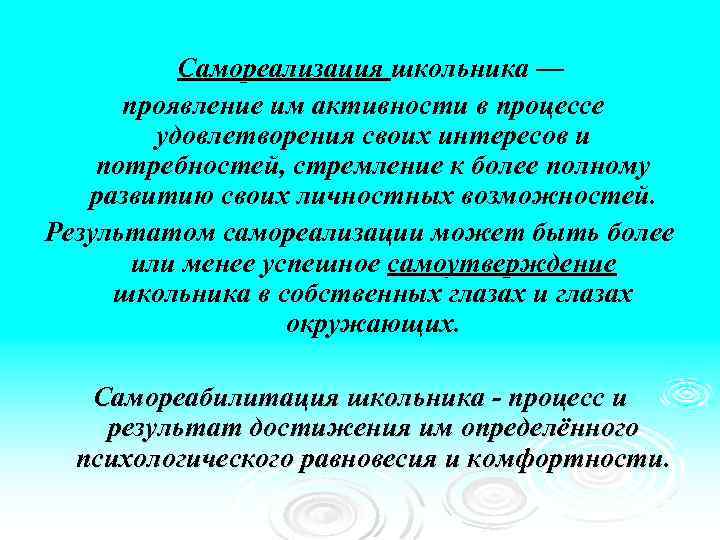 Самореализация школьника — проявление им активности в процессе удовлетворения своих интересов и потребностей, стремление к более полному развитию своих личностных возможностей.

Результатом самореализации может быть более или менее успешное самоутверждение школьника в собственных глазах и глазах окружающих.

Самореабилитация школьника - процесс и результат достижения им определённого психологического равновесия и комфортности.